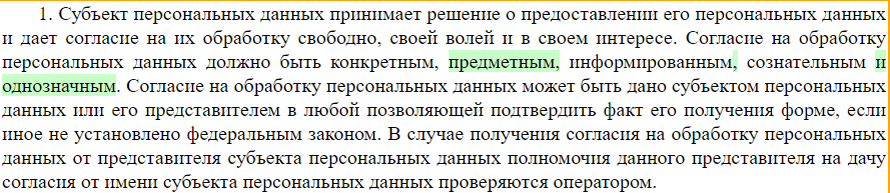 1. Субъект персональных данных принимает решение о предоставлении его персональных данных и дает согласие на их обработку свободно, своей волей и в своем интересе. Согласие на обработку персональных данных должно быть конкретным, предметным, информированным, сознательным и однозначным. Согласие на обработку персональных данных может быть дано субъектом персональных данных или его представителем в любой позволяющей подтвердить факт его получения форме, если иное не установлено федеральным законом. В случае получения согласия на обработку персональных данных от представителя субъекта персональных данных полномочия данного представителя на дачу согласия от имени субъекта персональных данных проверяются оператором.